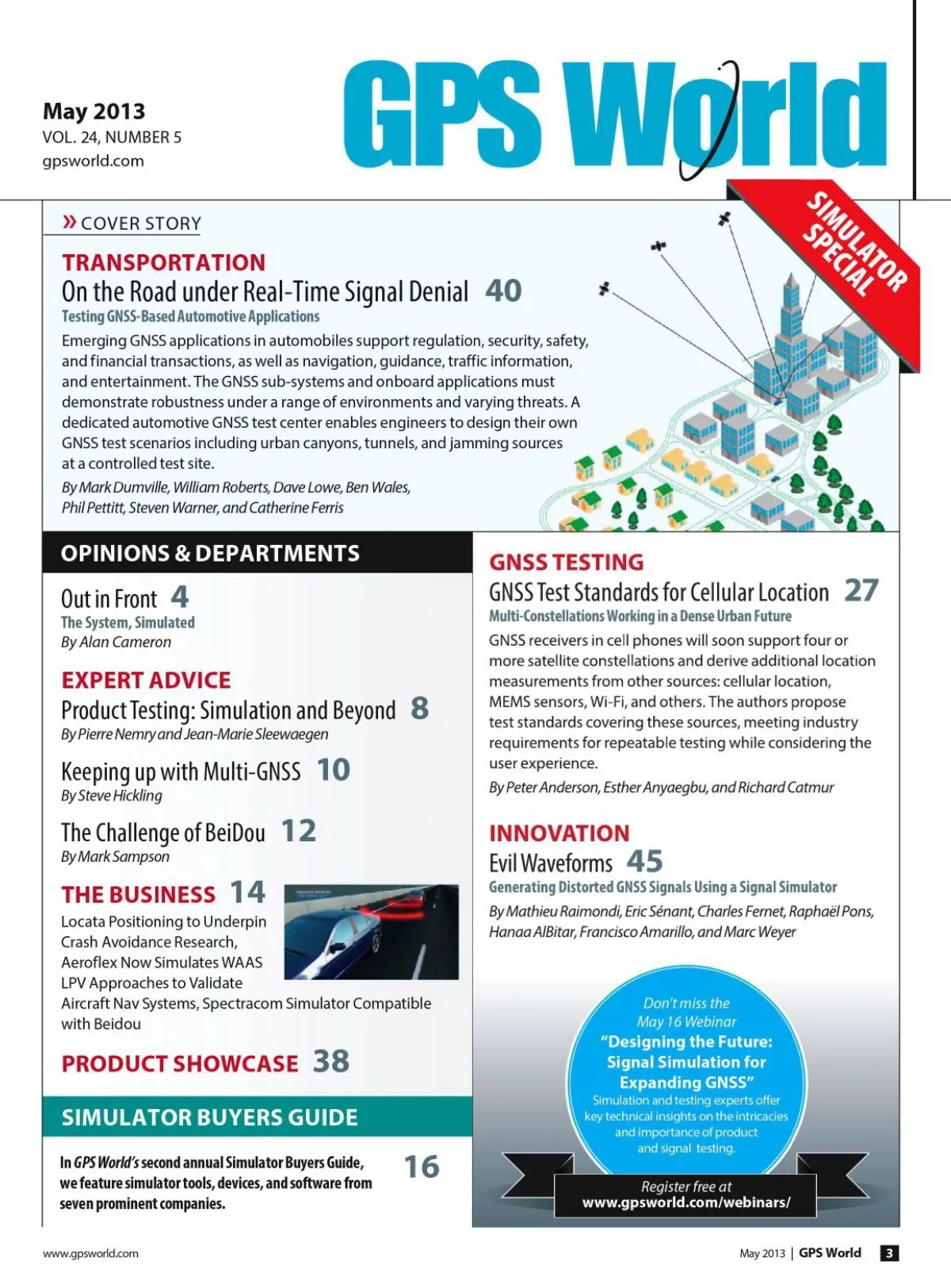 May 2013
VOL. 24, NUMBER 5
gpsworld.com

GPS World

SIMULATOR SPECIAL

» COVER STORY

TRANSPORTATION
On the Road under Real-Time Signal Denial 40
Testing GNSS-Based Automotive Applications
Emerging GNSS applications in automobiles support regulation, security, safety, and financial transactions, as well as navigation, guidance, traffic information, and entertainment. The GNSS sub-systems and onboard applications must demonstrate robustness under a range of environments and varying threats. A dedicated automotive GNSS test center enables engineers to design their own GNSS test scenarios including urban canyons, tunnels, and jamming sources at a controlled test site.
By Mark Dumville, William Roberts, Dave Lowe, Ben Wales, Phil Pettitt, Steven Warner, and Catherine Ferris

OPINIONS & DEPARTMENTS

Out in Front 4
The System, Simulated
By Alan Cameron

EXPERT ADVICE
Product Testing: Simulation and Beyond 8
By Pierre Nemry and Jean-Marie Sleewaegen

Keeping up with Multi-GNSS 10
By Steve Hickling

The Challenge of BeiDou 12
By Mark Sampson

THE BUSINESS 14
Locata Positioning to Underpin Crash Avoidance Research, Aeroflex Now Simulates WAAS LPV Approaches to Validate Aircraft Nav Systems, Spectracom Simulator Compatible with Beidou

PRODUCT SHOWCASE 38

SIMULATOR BUYERS GUIDE
In GPS World's second annual Simulator Buyers Guide, we feature simulator tools, devices, and software from seven prominent companies. 16

GNSS TESTING
GNSS Test Standards for Cellular Location 27
Multi-Constellations Working in a Dense Urban Future
GNSS receivers in cell phones will soon support four or more satellite constellations and derive additional location measurements from other sources: cellular location, MEMS sensors, Wi-Fi, and others. The authors propose test standards covering these sources, meeting industry requirements for repeatable testing while considering the user experience.
By Peter Anderson, Esther Anyaegbu, and Richard Catmur

INNOVATION
Evil Waveforms 45
Generating Distorted GNSS Signals Using a Signal Simulator
By Mathieu Raimondi, Eric Sénant, Charles Fernet, Raphaël Pons, Hanaa AlBitar, Francisco Amarillo, and Marc Weyer

Don't miss the May 16 Webinar
"Designing the Future: Signal Simulation for Expanding GNSS"
Simulation and testing experts offer key technical insights on the intricacies and importance of product and signal testing.
Register free at
www.gpsworld.com/webinars/

www.gpsworld.com
May 2013 | GPS World 3